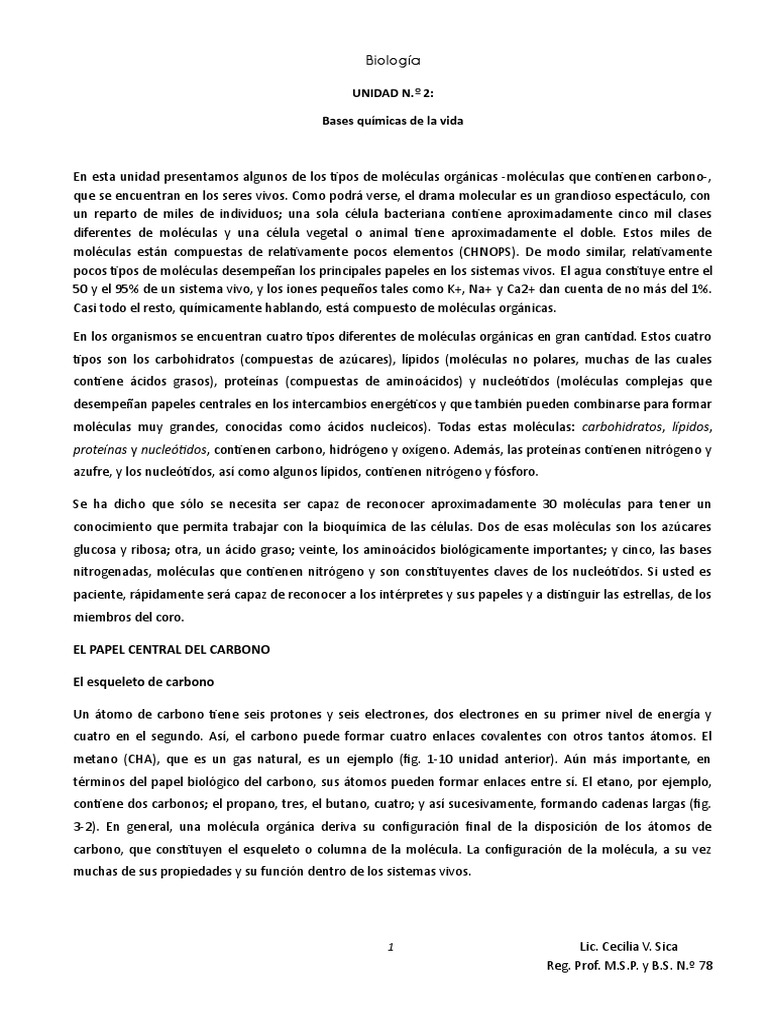 Biología

UNIDAD N.º 2:

Bases químicas de la vida

En esta unidad presentamos algunos de los tipos de moléculas orgánicas -moléculas que contienen carbono-, que se encuentran en los seres vivos. Como podrá verse, el drama molecular es un grandioso espectáculo, con un reparto de miles de individuos; una sola célula bacteriana contiene aproximadamente cinco mil clases diferentes de moléculas y una célula vegetal o animal tiene aproximadamente el doble. Estos miles de moléculas están compuestas de relativamente pocos elementos (CHNOPS). De modo similar, relativamente pocos tipos de moléculas desempeñan los principales papeles en los sistemas vivos. El agua constituye entre el 50 y el 95% de un sistema vivo, y los iones pequeños tales como K+, Na+ y Ca2+ dan cuenta de no más del 1%. Casi todo el resto, químicamente hablando, está compuesto de moléculas orgánicas.

En los organismos se encuentran cuatro tipos diferentes de moléculas orgánicas en gran cantidad. Estos cuatro tipos son los carbohidratos (compuestas de azúcares), lípidos (moléculas no polares, muchas de las cuales contiene ácidos grasos), proteínas (compuestas de aminoácidos) y nucleótidos (moléculas complejas que desempeñan papeles centrales en los intercambios energéticos y que también pueden combinarse para formar moléculas muy grandes, conocidas como ácidos nucleicos). Todas estas moléculas: carbohidratos, lípidos, proteínas y nucleótidos, contienen carbono, hidrógeno y oxígeno. Además, las proteínas contienen nitrógeno y azufre, y los nucleótidos, así como algunos lípidos, contienen nitrógeno y fósforo.

Se ha dicho que sólo se necesita ser capaz de reconocer aproximadamente 30 moléculas para tener un conocimiento que permita trabajar con la bioquímica de las células. Dos de esas moléculas son los azúcares glucosa y ribosa; otra, un ácido graso; veinte, los aminoácidos biológicamente importantes; y cinco, las bases nitrogenadas, moléculas que contienen nitrógeno y son constituyentes claves de los nucleótidos. Si usted es paciente, rápidamente será capaz de reconocer a los intérpretes y sus papeles y a distinguir las estrellas, de los miembros del coro.

EL PAPEL CENTRAL DEL CARBONO

El esqueleto de carbono

Un átomo de carbono tiene seis protones y seis electrones, dos electrones en su primer nivel de energía y cuatro en el segundo. Así, el carbono puede formar cuatro enlaces covalentes con otros tantos átomos. El metano (CHA), que es un gas natural, es un ejemplo (fig. 1-10 unidad anterior). Aún más importante, en términos del papel biológico del carbono, sus átomos pueden formar enlaces entre sí. El etano, por ejemplo, contiene dos carbonos; el propano, tres, el butano, cuatro; y así sucesivamente, formando cadenas largas (fig. 3-2). En general, una molécula orgánica deriva su configuración final de la disposición de los átomos de carbono, que constituyen el esqueleto o columna de la molécula. La configuración de la molécula, a su vez muchas de sus propiedades y su función dentro de los sistemas vivos.

1

Lic. Cecilia V. Sica
Reg. Prof. M.S.P. y B.S. N.º 78